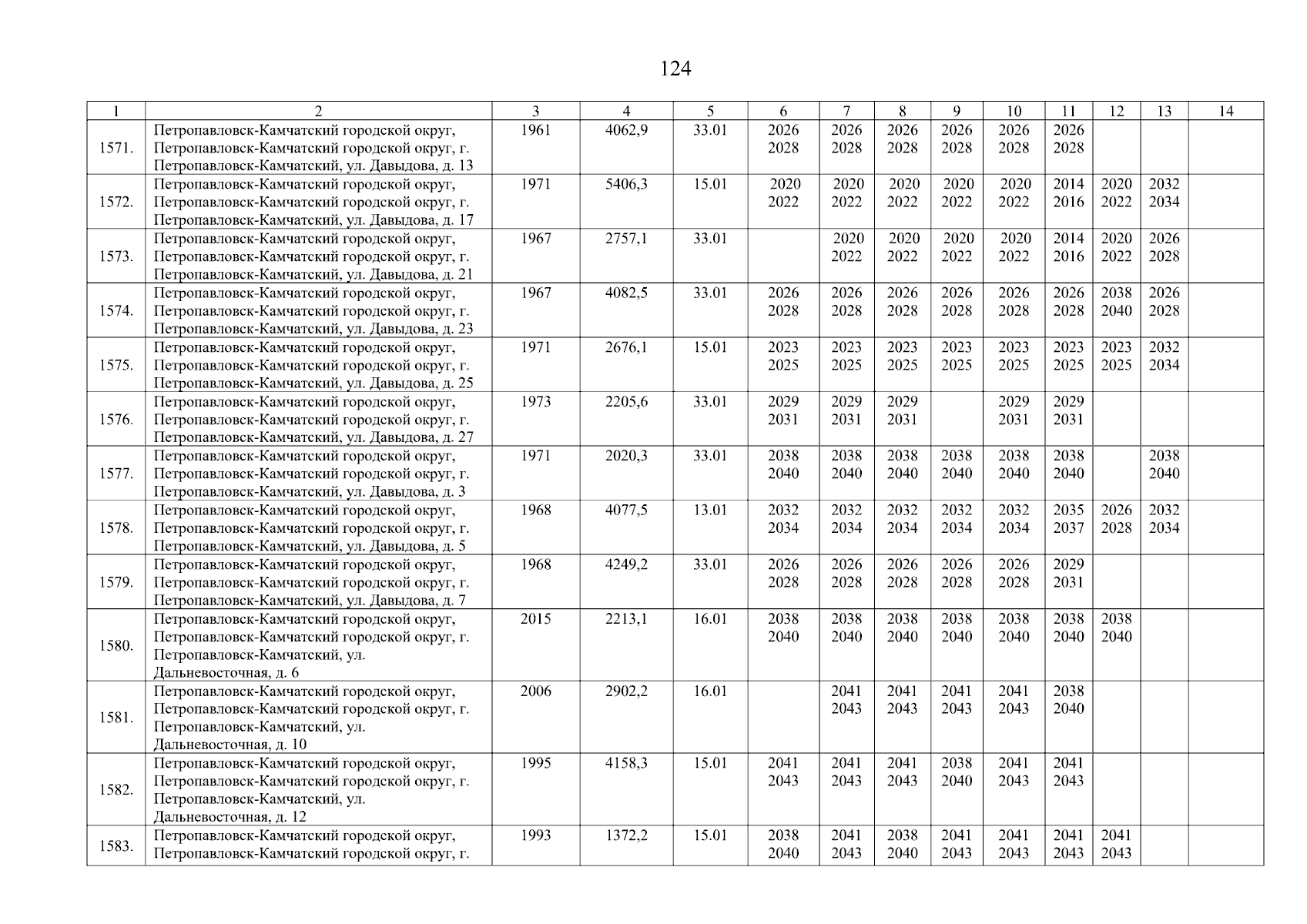 124

| 1 | 2 | 3 | 4 | 5 | 6 | 7 | 8 | 9 | 10 | 11 | 12 | 13 | 14 |
|---|---|---|---|---|---|---|---|---|---|---|---|---|---|
| 1571. | Петропавловск-Камчатский городской округ, Петропавловск-Камчатский городской округ, г. Петропавловск-Камчатский, ул. Давыдова, д. 13 | 1961 | 4062,9 | 33.01 | 2026 2028 | 2026 2028 | 2026 2028 | 2026 2028 | 2026 2028 | 2026 2028 | | | |
| 1572. | Петропавловск-Камчатский городской округ, Петропавловск-Камчатский городской округ, г. Петропавловск-Камчатский, ул. Давыдова, д. 17 | 1971 | 5406,3 | 15.01 | 2020 2022 | 2020 2022 | 2020 2022 | 2020 2022 | 2020 2022 | 2014 2016 | 2020 2022 | 2032 2034 | |
| 1573. | Петропавловск-Камчатский городской округ, Петропавловск-Камчатский городской округ, г. Петропавловск-Камчатский, ул. Давыдова, д. 21 | 1967 | 2757,1 | 33.01 | | 2020 2022 | 2020 2022 | 2020 2022 | 2020 2022 | 2014 2016 | 2020 2022 | 2026 2028 | |
| 1574. | Петропавловск-Камчатский городской округ, Петропавловск-Камчатский городской округ, г. Петропавловск-Камчатский, ул. Давыдова, д. 23 | 1967 | 4082,5 | 33.01 | 2026 2028 | 2026 2028 | 2026 2028 | 2026 2028 | 2026 2028 | 2026 2028 | 2038 2040 | 2026 2028 | |
| 1575. | Петропавловск-Камчатский городской округ, Петропавловск-Камчатский городской округ, г. Петропавловск-Камчатский, ул. Давыдова, д. 25 | 1971 | 2676,1 | 15.01 | 2023 2025 | 2023 2025 | 2023 2025 | 2023 2025 | 2023 2025 | 2023 2025 | 2023 2025 | 2032 2034 | |
| 1576. | Петропавловск-Камчатский городской округ, Петропавловск-Камчатский городской округ, г. Петропавловск-Камчатский, ул. Давыдова, д. 27 | 1973 | 2205,6 | 33.01 | 2029 2031 | 2029 2031 | 2029 2031 | | 2029 2031 | 2029 2031 | | | |
| 1577. | Петропавловск-Камчатский городской округ, Петропавловск-Камчатский городской округ, г. Петропавловск-Камчатский, ул. Давыдова, д. 3 | 1971 | 2020,3 | 33.01 | 2038 2040 | 2038 2040 | 2038 2040 | 2038 2040 | 2038 2040 | 2038 2040 | | 2038 2040 | |
| 1578. | Петропавловск-Камчатский городской округ, Петропавловск-Камчатский городской округ, г. Петропавловск-Камчатский, ул. Давыдова, д. 5 | 1968 | 4077,5 | 13.01 | 2032 2034 | 2032 2034 | 2032 2034 | 2032 2034 | 2032 2034 | 2035 2037 | 2026 2028 | 2032 2034 | |
| 1579. | Петропавловск-Камчатский городской округ, Петропавловск-Камчатский городской округ, г. Петропавловск-Камчатский, ул. Давыдова, д. 7 | 1968 | 4249,2 | 33.01 | 2026 2028 | 2026 2028 | 2026 2028 | 2026 2028 | 2026 2028 | 2029 2031 | | | |
| 1580. | Петропавловск-Камчатский городской округ, Петропавловск-Камчатский городской округ, г. Петропавловск-Камчатский, ул. Дальневосточная, д. 6 | 2015 | 2213,1 | 16.01 | 2038 2040 | 2038 2040 | 2038 2040 | 2038 2040 | 2038 2040 | 2038 2040 | 2038 2040 | | |
| 1581. | Петропавловск-Камчатский городской округ, Петропавловск-Камчатский городской округ, г. Петропавловск-Камчатский, ул. Дальневосточная, д. 10 | 2006 | 2902,2 | 16.01 | | 2041 2043 | 2041 2043 | 2041 2043 | 2041 2043 | 2038 2040 | | | |
| 1582. | Петропавловск-Камчатский городской округ, Петропавловск-Камчатский городской округ, г. Петропавловск-Камчатский, ул. Дальневосточная, д. 12 | 1995 | 4158,3 | 15.01 | 2041 2043 | 2041 2043 | 2041 2043 | 2038 2040 | 2041 2043 | 2041 2043 | | | |
| 1583. | Петропавловск-Камчатский городской округ, Петропавловск-Камчатский городской округ, г. | 1993 | 1372,2 | 15.01 | 2038 2040 | 2041 2043 | 2038 2040 | 2041 2043 | 2041 2043 | 2041 2043 | 2041 2043 | | |